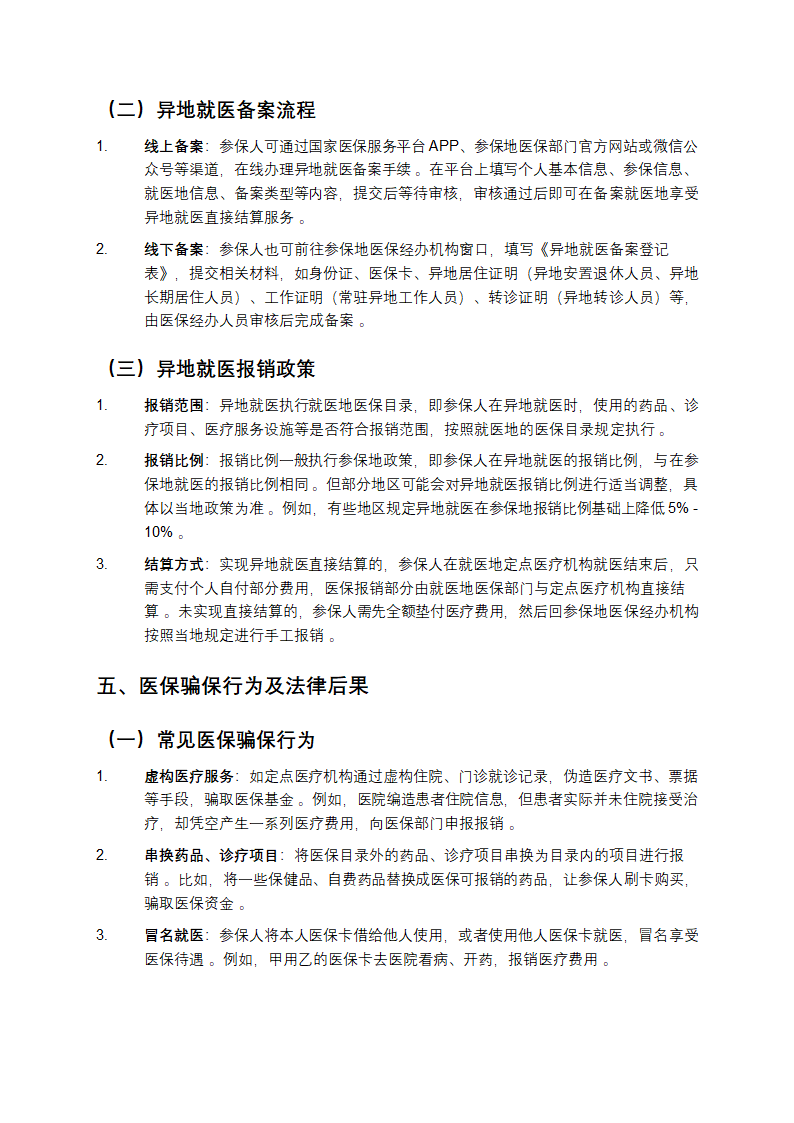 （二）异地就医备案流程

1. 线上备案：参保人可通过国家医保服务平台 APP、参保地医保部门官方网站或微信公众号等渠道，在线办理异地就医备案手续 。在平台上填写个人基本信息、参保信息、就医地信息、备案类型等内容，提交后等待审核，审核通过后即可在备案就医地享受异地就医直接结算服务 。

2. 线下备案：参保人也可前往参保地医保经办机构窗口，填写《异地就医备案登记表》，提交相关材料，如身份证、医保卡、异地居住证明（异地安置退休人员、异地长期居住人员）、工作证明（常驻异地工作人员）、转诊证明（异地转诊人员）等，由医保经办人员审核后完成备案 。

（三）异地就医报销政策

1. 报销范围：异地就医执行就医地医保目录，即参保人在异地就医时，使用的药品、诊疗项目、医疗服务设施等是否符合报销范围，按照就医地的医保目录规定执行 。

2. 报销比例：报销比例一般执行参保地政策，即参保人在异地就医的报销比例，与在参保地就医的报销比例相同 。但部分地区可能会对异地就医报销比例进行适当调整，具体以当地政策为准 。例如，有些地区规定异地就医在参保地报销比例基础上降低 5% - 10% 。

3. 结算方式：实现异地就医直接结算的，参保人在就医地定点医疗机构就医结束后，只需支付个人自付部分费用，医保报销部分由就医地医保部门与定点医疗机构直接结算 。未实现直接结算的，参保人需先全额垫付医疗费用，然后回参保地医保经办机构按照当地规定进行手工报销 。

五、医保骗保行为及法律后果

（一）常见医保骗保行为

1. 虚构医疗服务：如定点医疗机构通过虚构住院、门诊就诊记录，伪造医疗文书、票据等手段，骗取医保基金 。例如，医院编造患者住院信息，但患者实际并未住院接受治疗，却凭空产生一系列医疗费用，向医保部门申报报销 。

2. 串换药品、诊疗项目：将医保目录外的药品、诊疗项目串换为目录内的项目进行报销 。比如，将一些保健品、自费药品替换成医保可报销的药品，让参保人刷卡购买，骗取医保资金 。

3. 冒名就医：参保人将本人医保卡借给他人使用，或者使用他人医保卡就医，冒名享受医保待遇 。例如，甲用乙的医保卡去医院看病、开药，报销医疗费用 。